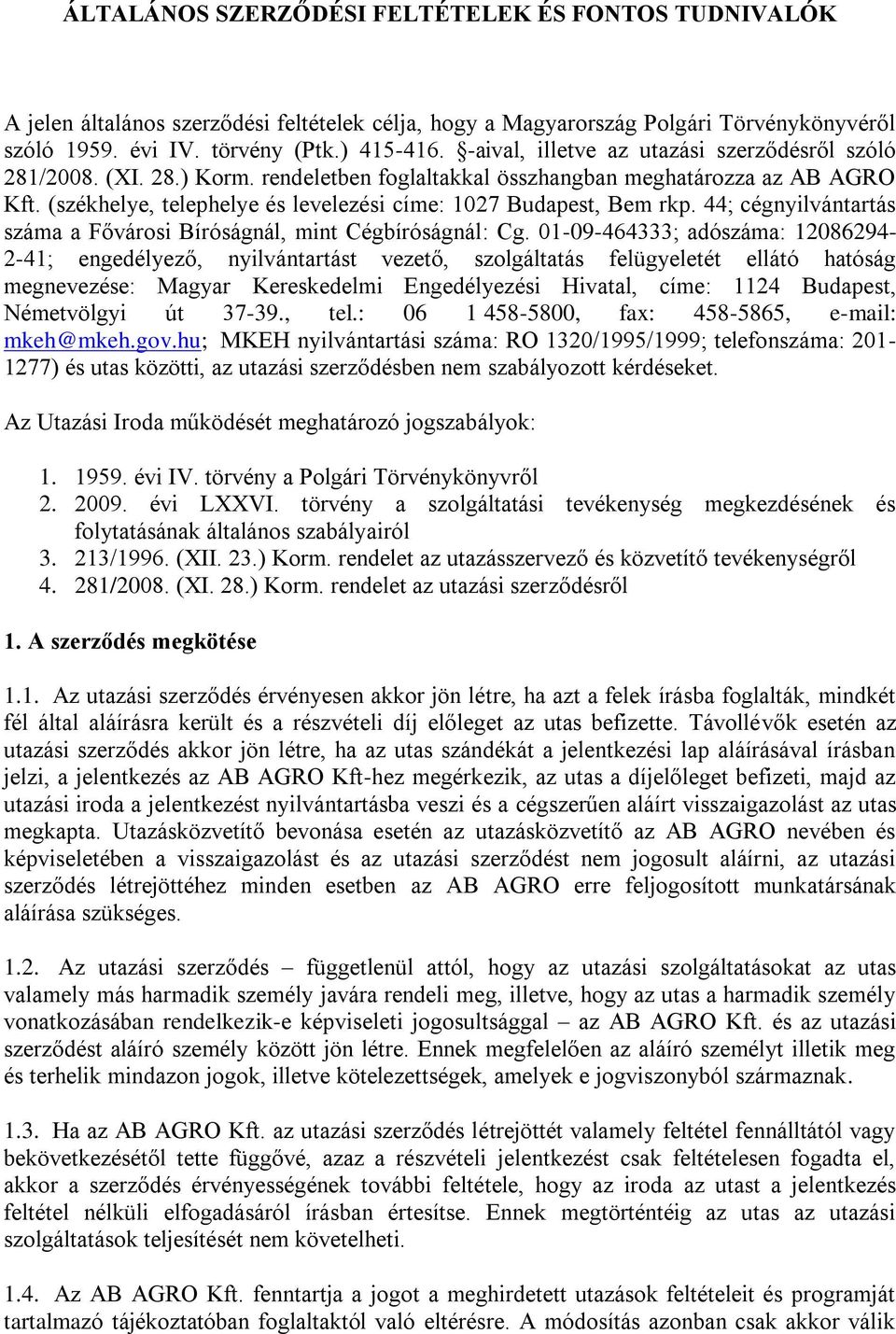 ÁLTALÁNOS SZERZŐDÉSI FELTÉTELEK ÉS FONTOS TUDNIVALÓK

A jelen általános szerződési feltételek célja, hogy a Magyarország Polgári Törvénykönyvéről szóló 1959. évi IV. törvény (Ptk.) 415-416. §-aival, illetve az utazási szerződésről szóló 281/2008. (XI. 28.) Korm. rendeletben foglaltakkal összhangban meghatározza az AB AGRO Kft. (székhelye, telephelye és levelezési címe: 1027 Budapest, Bem rkp. 44; cégnyilvántartás száma a Fővárosi Bíróságnál, mint Cégbíróságnál: Cg. 01-09-464333; adószáma: 12086294-2-41; engedélyező, nyilvántartást vezető, szolgáltatás felügyeletét ellátó hatóság megnevezése: Magyar Kereskedelmi Engedélyezési Hivatal, címe: 1124 Budapest, Németvölgyi út 37-39., tel.: 06 1 458-5800, fax: 458-5865, e-mail: mkeh@mkeh.gov.hu; MKEH nyilvántartási száma: RO 1320/1995/1999; telefonszáma: 201-1277) és utas közötti, az utazási szerződésben nem szabályozott kérdéseket.

Az Utazási Iroda működését meghatározó jogszabályok:

1. 1959. évi IV. törvény a Polgári Törvénykönyvről
2. 2009. évi LXXVI. törvény a szolgáltatási tevékenység megkezdésének és folytatásának általános szabályairól
3. 213/1996. (XII. 23.) Korm. rendelet az utazásszervező és közvetítő tevékenységről
4. 281/2008. (XI. 28.) Korm. rendelet az utazási szerződésről

1. A szerződés megkötése

1.1. Az utazási szerződés érvényesen akkor jön létre, ha azt a felek írásba foglalták, mindkét fél által aláírásra került és a részvételi díj előleget az utas befizette. Távollévők esetén az utazási szerződés akkor jön létre, ha az utas szándékát a jelentkezési lap aláírásával írásban jelzi, a jelentkezés az AB AGRO Kft-hez megérkezik, az utas a díjelőleget befizeti, majd az utazási iroda a jelentkezést nyilvántartásba veszi és a cégszerűen aláírt visszaigazolást az utas megkapta. Utazásközvetítő bevonása esetén az utazásközvetítő az AB AGRO nevében és képviseletében a visszaigazolást és az utazási szerződést nem jogosult aláírni, az utazási szerződés létrejöttéhez minden esetben az AB AGRO erre feljogosított munkatársának aláírása szükséges.

1.2. Az utazási szerződés – függetlenül attól, hogy az utazási szolgáltatásokat az utas valamely más harmadik személy javára rendeli meg, illetve, hogy az utas a harmadik személy vonatkozásában rendelkezik-e képviseleti jogosultsággal – az AB AGRO Kft. és az utazási szerződést aláíró személy között jön létre. Ennek megfelelően az aláíró személyt illetik meg és terhelik mindazon jogok, illetve kötelezettségek, amelyek e jogviszonyból származnak.

1.3. Ha az AB AGRO Kft. az utazási szerződés létrejöttét valamely feltétel fennálltától vagy bekövetkezésétől tette függővé, azaz a részvételi jelentkezést csak feltételesen fogadta el, akkor a szerződés érvényességének további feltétele, hogy az iroda az utast a jelentkezés feltétel nélküli elfogadásáról írásban értesítse. Ennek megtörténtéig az utas az utazási szolgáltatások teljesítését nem követelheti.

1.4. Az AB AGRO Kft. fenntartja a jogot a meghirdetett utazások feltételeit és programját tartalmazó tájékoztatóban foglaltaktól való eltérésre. A módosítás azonban csak akkor válik